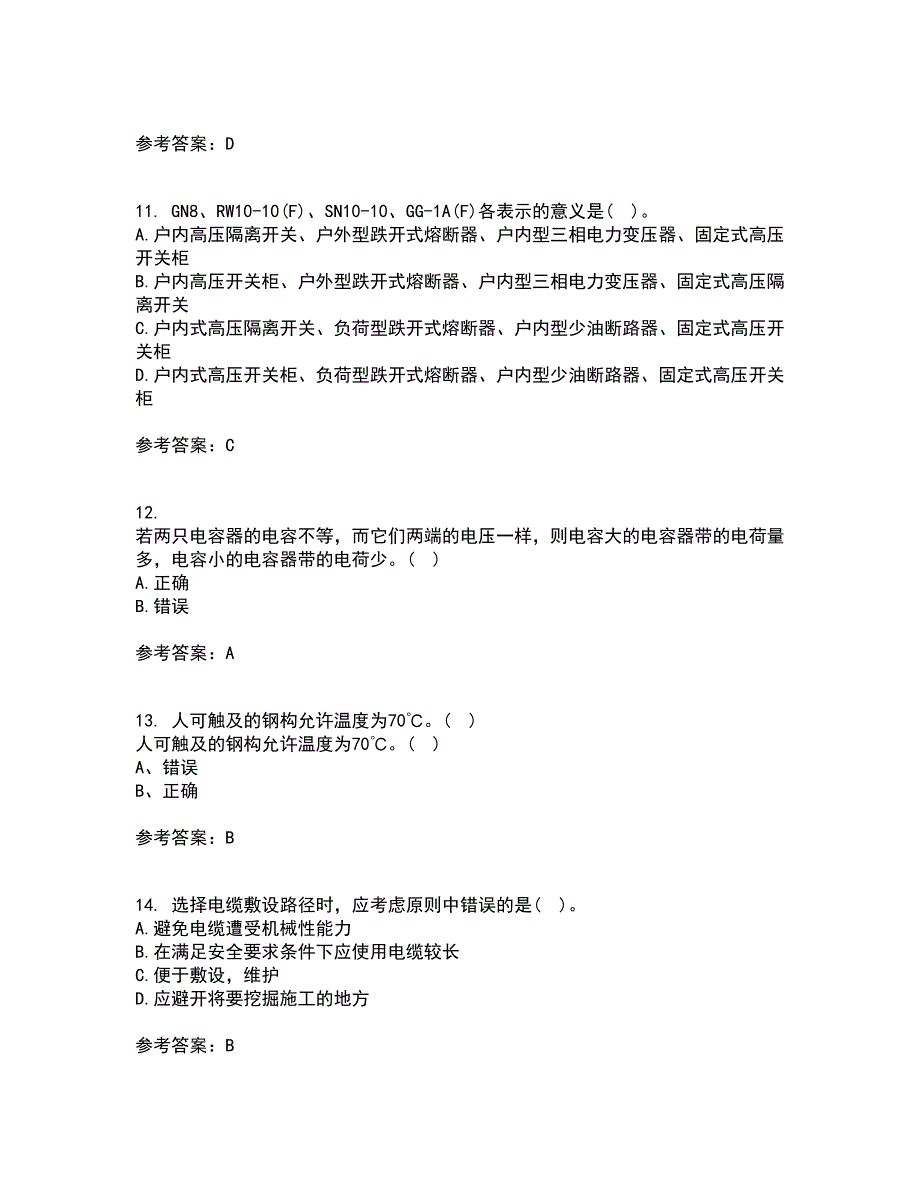 参考答案：D

11. GN8、RW10-10(F)、SN10-10、GG-1A(F)各表示的意义是（ ）。
A.户内高压隔离开关、户外型跌开式熔断器、户内型三相电力变压器、固定式高压开关柜
B.户内高压开关柜、户外型跌开式熔断器、户内型三相电力变压器、固定式高压隔离开关
C.户内式高压隔离开关、负荷型跌开式熔断器、户内型少油断路器、固定式高压开关柜
D.户内式高压开关柜、负荷型跌开式熔断器、户内型少油断路器、固定式高压开关柜

参考答案：C

12.
若两只电容器的电容不等，而它们两端的电压一样，则电容大的电容器带的电荷量多，电容小的电容器带的电荷少。（ ）
A.正确
B.错误

参考答案：A

13. 人可触及的钢构允许温度为70℃。（ ）
人可触及的钢构允许温度为70℃。（ ）
A、错误
B、正确

参考答案：B

14. 选择电缆敷设路径时，应考虑原则中错误的是（ ）。
A.避免电缆遭受机械性能力
B.在满足安全要求条件下应使用电缆较长
C.便于敷设，维护
D.应避开将要挖掘施工的地方

参考答案：B